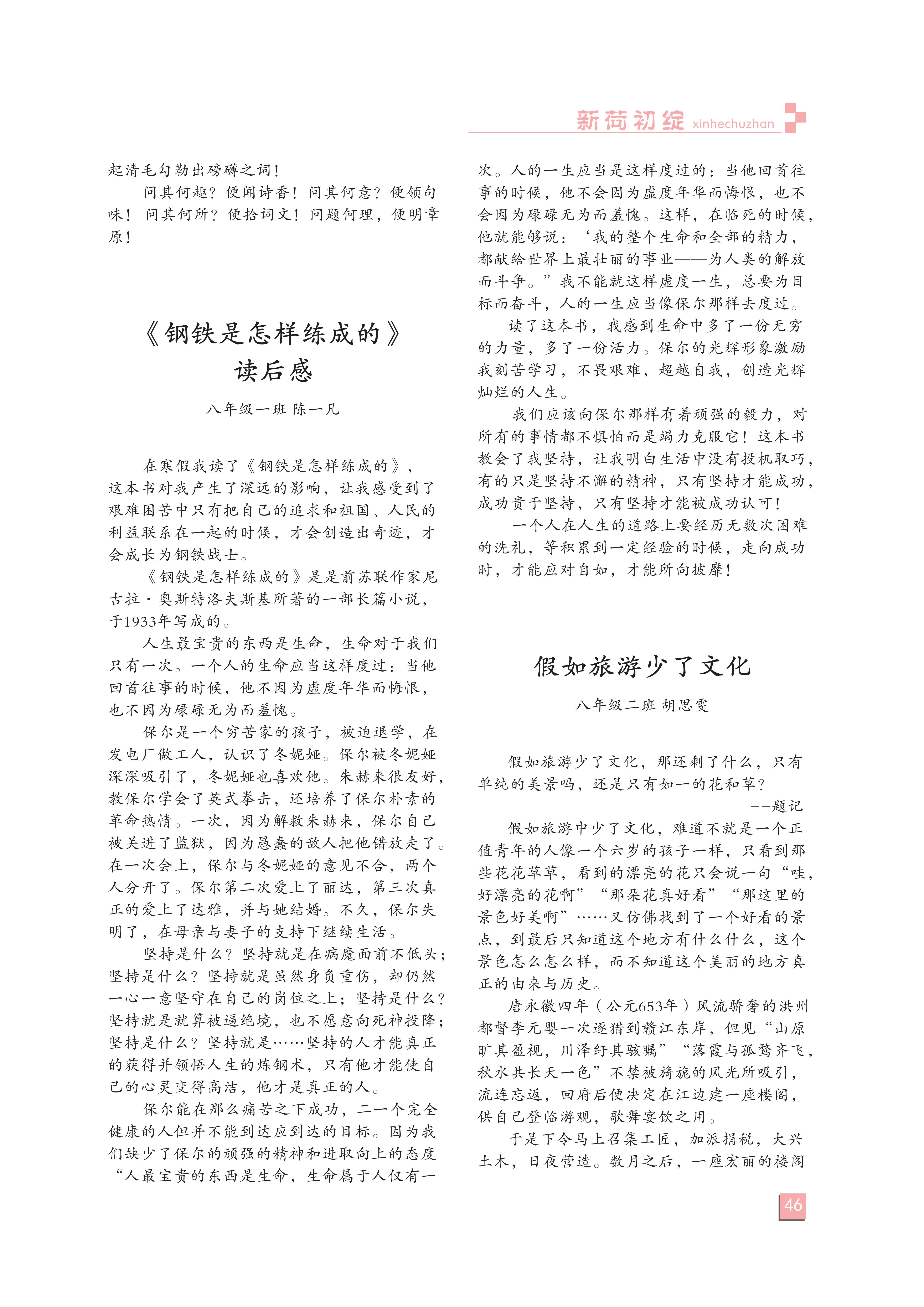 新荷初绽 xinhechuzhan

起清毛勾勒出磅礴之词！

问其何趣？便闻诗香！问其何意？便领句味！问其何所？便拾词文！问题何理，便明章原！

《钢铁是怎样练成的》读后感

八年级一班 陈一凡

在寒假我读了《钢铁是怎样练成的》，这本书对我产生了深远的影响，让我感受到了艰难困苦中只有把自己的追求和祖国、人民的利益联系在一起的时候，才会创造出奇迹，才会成长为钢铁战士。

《钢铁是怎样练成的》是是前苏联作家尼古拉·奥斯特洛夫斯基所著的一部长篇小说，于1933年写成的。

人生最宝贵的东西是生命，生命对于我们只有一次。一个人的生命应当这样度过：当他回首往事的时候，他不因为虚度年华而悔恨，也不因为碌碌无为而羞愧。

保尔是一个穷苦家的孩子，被迫退学，在发电厂做工人，认识了冬妮娅。保尔被冬妮娅深深吸引了，冬妮娅也喜欢他。朱赫来很友好，教保尔学会了英式拳击，还培养了保尔朴素的革命热情。一次，因为解救朱赫来，保尔自己被关进了监狱，因为愚蠢的敌人把他错放走了。在一次会上，保尔与冬妮娅的意见不合，两个人分开了。保尔第二次爱上了丽达，第三次真正的爱上了达雅，并与她结婚。不久，保尔失明了，在母亲与妻子的支持下继续生活。

坚持是什么？坚持就是在病魔面前不低头；坚持是什么？坚持就是虽然身负重伤，却仍然一心一意坚守在自己的岗位之上；坚持是什么？坚持就是就算被逼绝境，也不愿意向死神投降；坚持是什么？坚持就是……坚持的人才能真正的获得并领悟人生的炼钢术，只有他才能使自己的心灵变得高洁，他才是真正的人。

保尔能在那么痛苦之下成功，二一个完全健康的人但并不能到达应到达的目标。因为我们缺少了保尔的顽强的精神和进取向上的态度“人最宝贵的东西是生命，生命属于人仅有一次。人的一生应当是这样度过的：当他回首往事的时候，他不会因为虚度年华而悔恨，也不会因为碌碌无为而羞愧。这样，在临死的时候，他就能够说：‘我的整个生命和全部的精力，都献给世界上最壮丽的事业——为人类的解放而斗争。”我不能就这样虚度一生，总要为目标而奋斗，人的一生应当像保尔那样去度过。

读了这本书，我感到生命中多了一份无穷的力量，多了一份活力。保尔的光辉形象激励我刻苦学习，不畏艰难，超越自我，创造光辉灿烂的人生。

我们应该向保尔那样有着顽强的毅力，对所有的事情都不惧怕而是竭力克服它！这本书教会了我坚持，让我明白生活中没有投机取巧，有的只是坚持不懈的精神，只有坚持才能成功，成功贵于坚持，只有坚持才能被成功认可！

一个人在人生的道路上要经历无数次困难的洗礼，等积累到一定经验的时候，走向成功时，才能应对自如，才能所向披靡！

假如旅游少了文化

八年级二班 胡思雯

假如旅游少了文化，那还剩了什么，只有单纯的美景吗，还是只有如一的花和草？

——题记

假如旅游中少了文化，难道不就是一个正值青年的人像一个六岁的孩子一样，只看到那些花花草草，看到的漂亮的花只会说一句“哇，好漂亮的花啊”“那朵花真好看”“那这里的景色好美啊”……又仿佛找到了一个好看的景点，到最后只知道这个地方有什么什么，这个景色怎么怎么样，而不知道这个美丽的地方真正的由来与历史。

唐永徽四年（公元653年）风流骄奢的洪州都督李元婴一次逐猎到赣江东岸，但见“山原旷其盈视，川泽纡其骇瞩”“落霞与孤鹜齐飞，秋水共长天一色”不禁被旖旎的风光所吸引，流连忘返，回府后便决定在江边建一座楼阁，供自己登临游观，歌舞宴饮之用。

于是下令马上召集工匠，加派捐税，大兴土木，日夜营造。数月之后，一座宏丽的楼阁

46